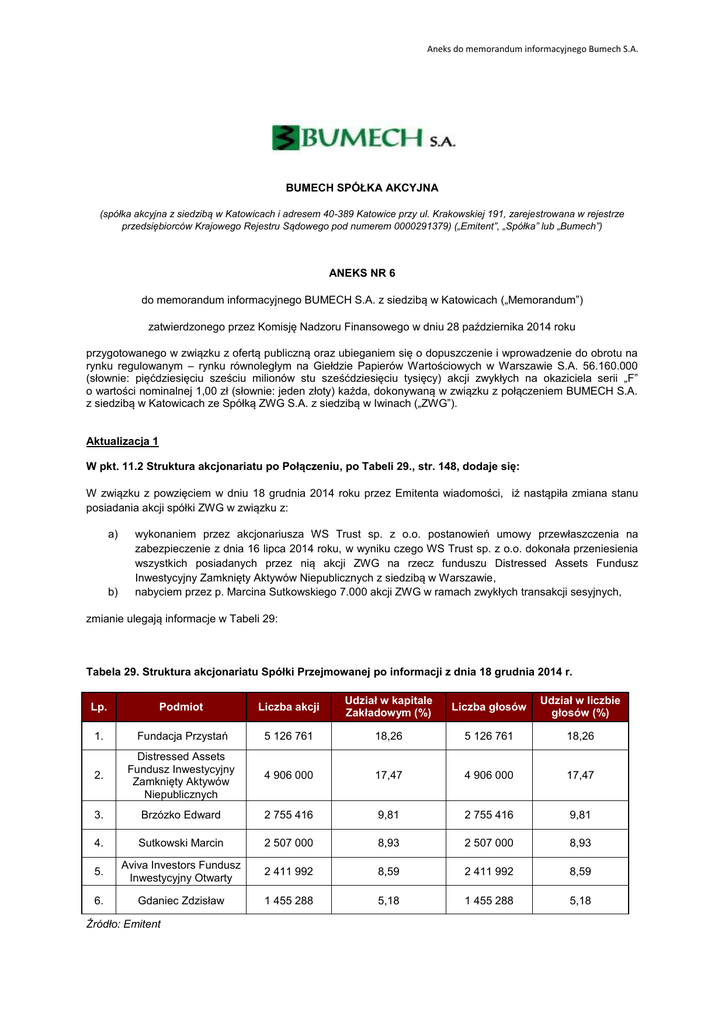 Aneks do memorandum informacyjnego Bumech S.A.

BUMECH S.A.

BUMECH SPÓŁKA AKCYJNA

(spółka akcyjna z siedzibą w Katowicach i adresem 40-389 Katowice przy ul. Krakowskiej 191, zarejestrowana w rejestrze przedsiębiorców Krajowego Rejestru Sądowego pod numerem 0000291379) („Emitent", „Spółka" lub „Bumech")

ANEKS NR 6

do memorandum informacyjnego BUMECH S.A. z siedzibą w Katowicach („Memorandum")

zatwierdzonego przez Komisję Nadzoru Finansowego w dniu 28 października 2014 roku

przygotowanego w związku z ofertą publiczną oraz ubieganiem się o dopuszczenie i wprowadzenie do obrotu na rynku regulowanym – rynku równoległym na Giełdzie Papierów Wartościowych w Warszawie S.A. 56.160.000 (słownie: pięćdziesięciu sześciu milionów stu sześćdziesięciu tysięcy) akcji zwykłych na okaziciela serii „F" o wartości nominalnej 1,00 zł (słownie: jeden złoty) każda, dokonywaną w związku z połączeniem BUMECH S.A. z siedzibą w Katowicach ze Spółką ZWG S.A. z siedzibą w Iwinach („ZWG").

Aktualizacja 1

W pkt. 11.2 Struktura akcjonariatu po Połączeniu, po Tabeli 29., str. 148, dodaje się:

W związku z powzięciem w dniu 18 grudnia 2014 roku przez Emitenta wiadomości, iż nastąpiła zmiana stanu posiadania akcji spółki ZWG w związku z:

a) wykonaniem przez akcjonariusza WS Trust sp. z o.o. postanowień umowy przewłaszczenia na zabezpieczenie z dnia 16 lipca 2014 roku, w wyniku czego WS Trust sp. z o.o. dokonała przeniesienia wszystkich posiadanych przez nią akcji ZWG na rzecz funduszu Distressed Assets Fundusz Inwestycyjny Zamknięty Aktywów Niepublicznych z siedzibą w Warszawie,
b) nabyciem przez p. Marcina Sutkowskiego 7.000 akcji ZWG w ramach zwykłych transakcji sesyjnych,

zmianie ulegają informacje w Tabeli 29:

Tabela 29. Struktura akcjonariatu Spółki Przejmowanej po informacji z dnia 18 grudnia 2014 r.

| Lp. | Podmiot | Liczba akcji | Udział w kapitale Zakładowym (%) | Liczba głosów | Udział w liczbie głosów (%) |
|---|---|---|---|---|---|
| 1. | Fundacja Przystań | 5 126 761 | 18,26 | 5 126 761 | 18,26 |
| 2. | Distressed Assets Fundusz Inwestycyjny Zamknięty Aktywów Niepublicznych | 4 906 000 | 17,47 | 4 906 000 | 17,47 |
| 3. | Brzózko Edward | 2 755 416 | 9,81 | 2 755 416 | 9,81 |
| 4. | Sutkowski Marcin | 2 507 000 | 8,93 | 2 507 000 | 8,93 |
| 5. | Aviva Investors Fundusz Inwestycyjny Otwarty | 2 411 992 | 8,59 | 2 411 992 | 8,59 |
| 6. | Gdaniec Zdzisław | 1 455 288 | 5,18 | 1 455 288 | 5,18 |

Źródło: Emitent